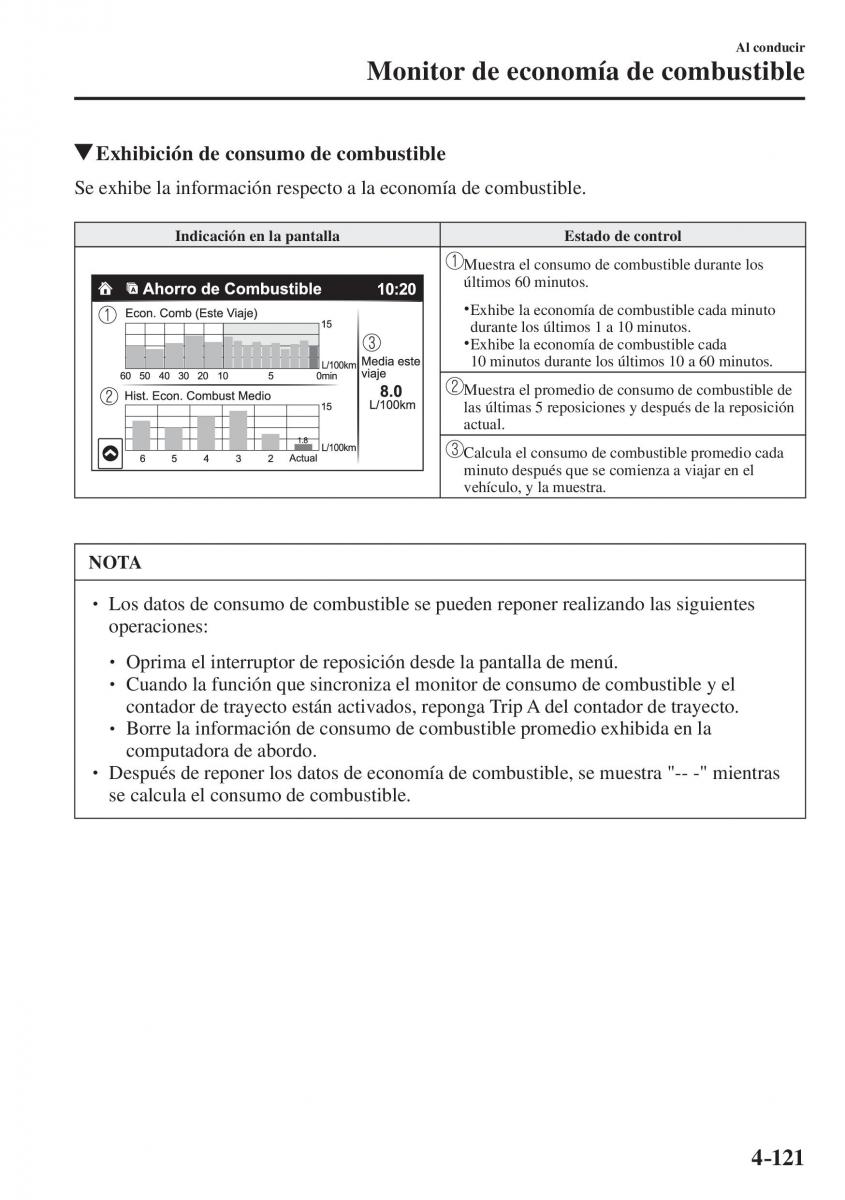 Al conducir
Monitor de economía de combustible

▼Exhibición de consumo de combustible

Se exhibe la información respecto a la economía de combustible.

| Indicación en la pantalla | Estado de control |
|---|---|
| Ahorro de Combustible 10:20 ① Econ. Comb (Este Viaje) 15 L/100km 60 50 40 30 20 10 5 0min ③ Media este viaje 8.0 L/100km ② Hist. Econ. Combust Medio 15 1.8 L/100km 6 5 4 3 2 Actual | ①Muestra el consumo de combustible durante los últimos 60 minutos. •Exhibe la economía de combustible cada minuto durante los últimos 1 a 10 minutos. •Exhibe la economía de combustible cada 10 minutos durante los últimos 10 a 60 minutos. |
| | ②Muestra el promedio de consumo de combustible de las últimas 5 reposiciones y después de la reposición actual. |
| | ③Calcula el consumo de combustible promedio cada minuto después que se comienza a viajar en el vehículo, y la muestra. |

NOTA

• Los datos de consumo de combustible se pueden reponer realizando las siguientes operaciones:
• Oprima el interruptor de reposición desde la pantalla de menú.
• Cuando la función que sincroniza el monitor de consumo de combustible y el contador de trayecto están activados, reponga Trip A del contador de trayecto.
• Borre la información de consumo de combustible promedio exhibida en la computadora de abordo.
• Después de reponer los datos de economía de combustible, se muestra "-- -" mientras se calcula el consumo de combustible.

4-121